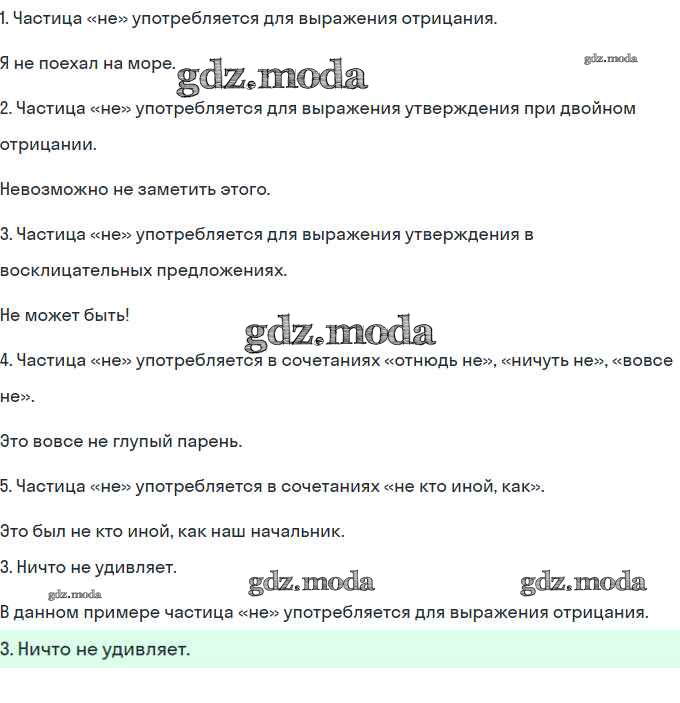 1. Частица «не» употребляется для выражения отрицания.

Я не поехал на море. gdz.moda gdz.moda

2. Частица «не» употребляется для выражения утверждения при двойном отрицании.

Невозможно не заметить этого.

3. Частица «не» употребляется для выражения утверждения в восклицательных предложениях.

Не может быть!

gdz.moda

4. Частица «не» употребляется в сочетаниях «отнюдь не», «ничуть не», «вовсе не».

Это вовсе не глупый парень.

5. Частица «не» употребляется в сочетаниях «не кто иной, как».

Это был не кто иной, как наш начальник.

3. Ничто не удивляет.

gdz.moda gdz.moda gdz.moda

В данном примере частица «не» употребляется для выражения отрицания.

3. Ничто не удивляет.